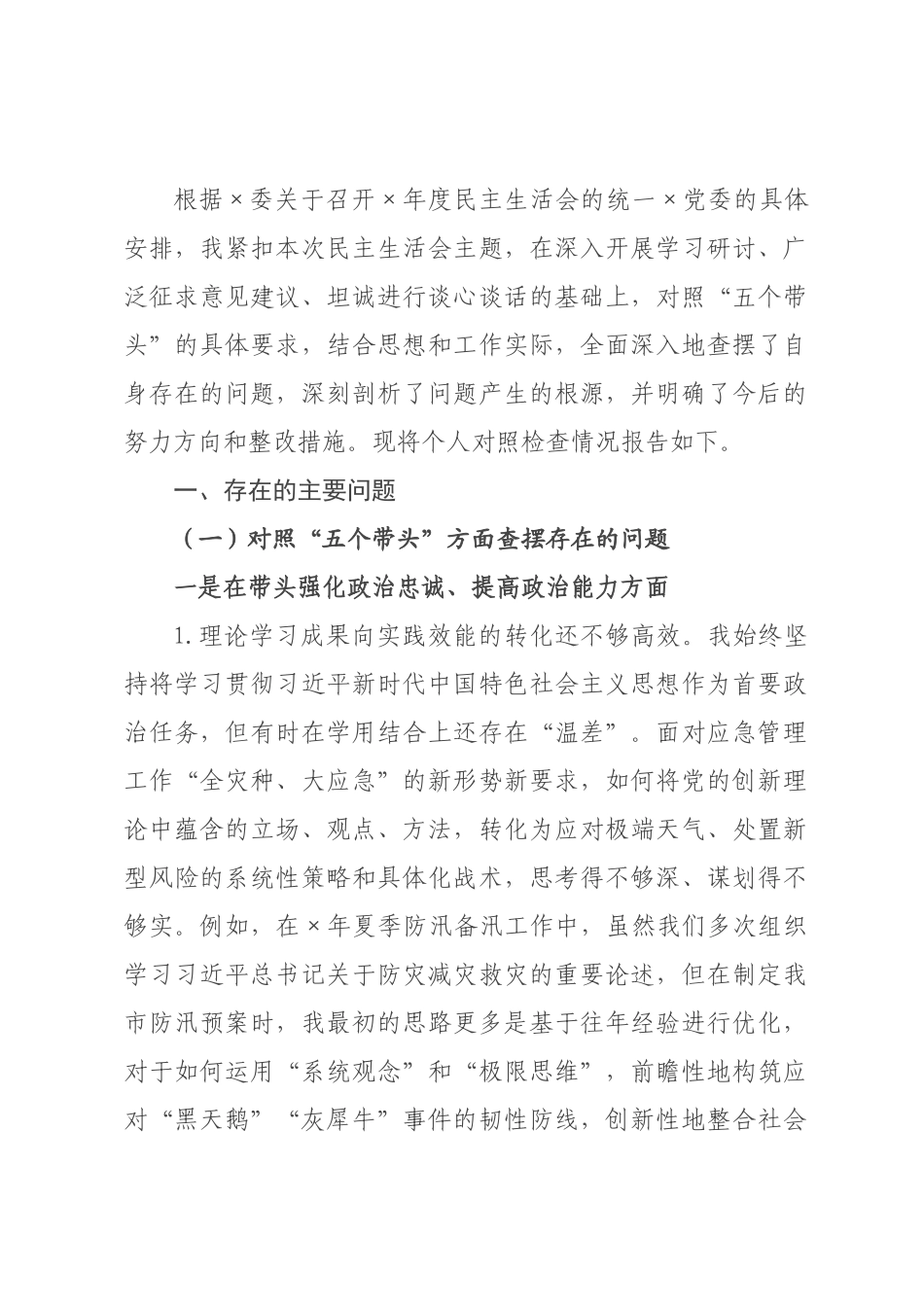 根据×委关于召开×年度民主生活会的统一×党委的具体安排，我紧扣本次民主生活会主题，在深入开展学习研讨、广泛征求意见建议、坦诚进行谈心谈话的基础上，对照“五个带头”的具体要求，结合思想和工作实际，全面深入地查摆了自身存在的问题，深刻剖析了问题产生的根源，并明确了今后的努力方向和整改措施。现将个人对照检查情况报告如下。

一、存在的主要问题

（一）对照“五个带头”方面查摆存在的问题

一是在带头强化政治忠诚、提高政治能力方面

1.理论学习成果向实践效能的转化还不够高效。我始终坚持将学习贯彻习近平新时代中国特色社会主义思想作为首要政治任务，但有时在学用结合上还存在“温差”。面对应急管理工作“全灾种、大应急”的新形势新要求，如何将党的创新理论中蕴含的立场、观点、方法，转化为应对极端天气、处置新型风险的系统性策略和具体化战术，思考得不够深、谋划得不够实。例如，在×年夏季防汛备汛工作中，虽然我们多次组织学习习近平总书记关于防灾减灾救灾的重要论述，但在制定我市防汛预案时，我最初的思路更多是基于往年经验进行优化，对于如何运用“系统观念”和“极限思维”，前瞻性地构筑应对“黑天鹅”“灰犀牛”事件的韧性防线，创新性地整合社会